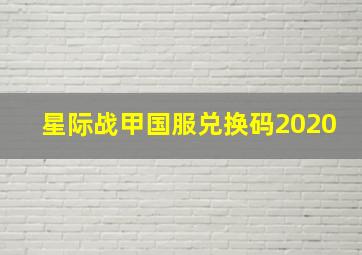 星际战甲国服兑换码2020